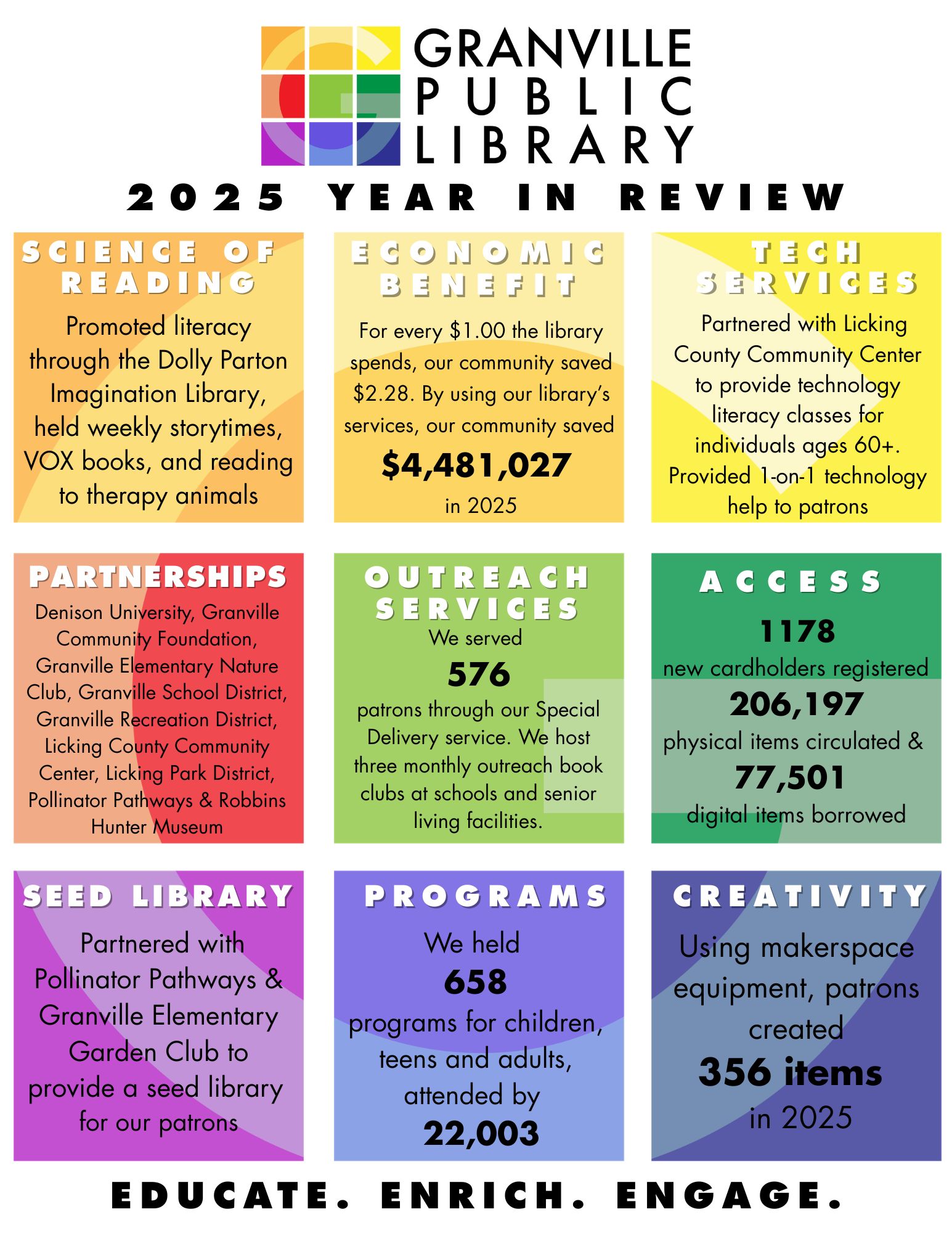 GRANVILLE PUBLIC LIBRARY

2025 YEAR IN REVIEW

SCIENCE OF READING

Promoted literacy through the Dolly Parton Imagination Library, held weekly storytimes, VOX books, and reading to therapy animals

ECONOMIC BENEFIT

For every $1.00 the library spends, our community saved $2.28. By using our library's services, our community saved

$4,481,027

in 2025

TECH SERVICES

Partnered with Licking County Community Center to provide technology literacy classes for individuals ages 60+. Provided 1-on-1 technology help to patrons

PARTNERSHIPS

Denison University, Granville Community Foundation, Granville Elementary Nature Club, Granville School District, Granville Recreation District, Licking County Community Center, Licking Park District, Pollinator Pathways & Robbins Hunter Museum

OUTREACH SERVICES

We served

576

patrons through our Special Delivery service. We host three monthly outreach book clubs at schools and senior living facilities.

ACCESS

1178

new cardholders registered

206,197

physical items circulated &

77,501

digital items borrowed

SEED LIBRARY

Partnered with Pollinator Pathways & Granville Elementary Garden Club to provide a seed library for our patrons

PROGRAMS

We held

658

programs for children, teens and adults, attended by

22,003

CREATIVITY

Using makerspace equipment, patrons created

356 items

in 2025

EDUCATE. ENRICH. ENGAGE.